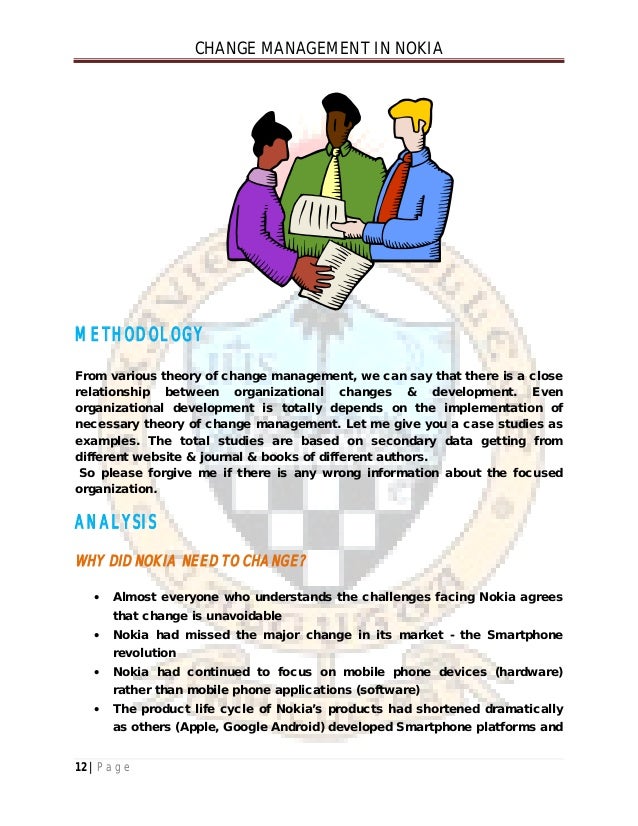 CHANGE MANAGEMENT IN NOKIA

METHODOLOGY

From various theory of change management, we can say that there is a close relationship between organizational changes & development. Even organizational development is totally depends on the implementation of necessary theory of change management. Let me give you a case studies as examples. The total studies are based on secondary data getting from different website & journal & books of different authors.
So please forgive me if there is any wrong information about the focused organization.

ANALYSIS

WHY DID NOKIA NEED TO CHANGE?

• Almost everyone who understands the challenges facing Nokia agrees that change is unavoidable
• Nokia had missed the major change in its market - the Smartphone revolution
• Nokia had continued to focus on mobile phone devices (hardware) rather than mobile phone applications (software)
• The product life cycle of Nokia's products had shortened dramatically as others (Apple, Google Android) developed Smartphone platforms and

12 | Page